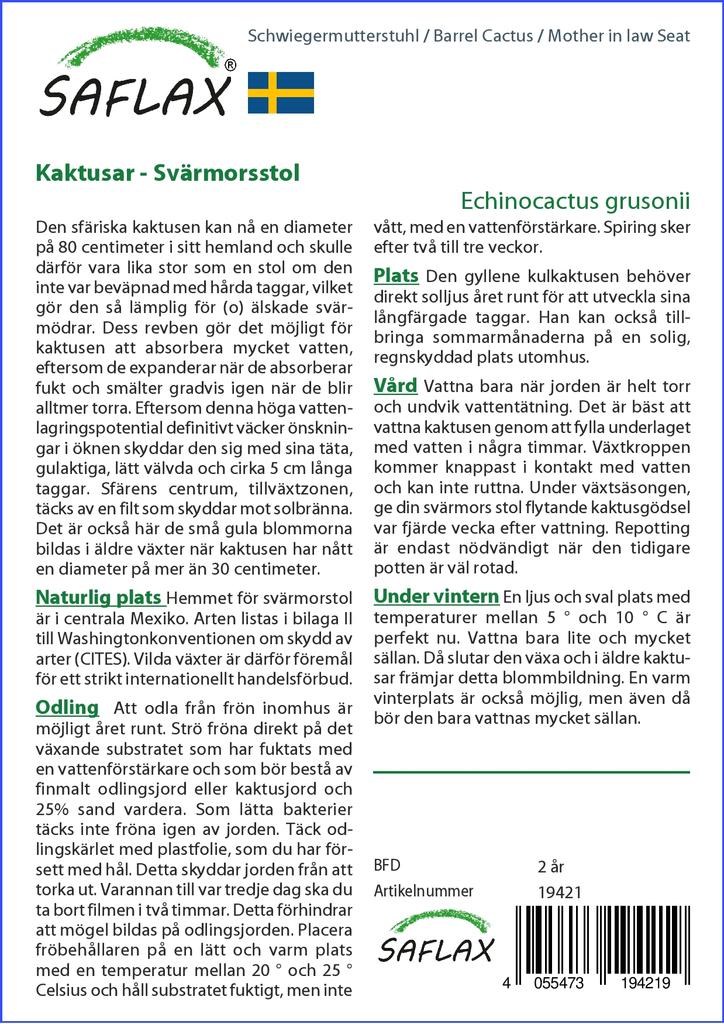 SAFLAX®

Schwiegermutterstuhl / Barrel Cactus / Mother in law Seat

Kaktusar - Svärmorsstol

Echinocactus grusonii

Den sfäriska kaktusen kan nå en diameter på 80 centimeter i sitt hemland och skulle därför vara lika stor som en stol om den inte var beväpnad med hårda taggar, vilket gör den så lämplig för (o) älskade svärmödrar. Dess revben gör det möjligt för kaktusen att absorbera mycket vatten, eftersom de expanderar när de absorberar fukt och smälter gradvis igen när de blir alltmer torra. Eftersom denna höga vattenlagringspotential definitivt väcker önskningar i öknen skyddar den sig med sina täta, gulaktiga, lätt välvda och cirka 5 cm långa taggar. Sfärens centrum, tillväxtzonen, täcks av en filt som skyddar mot solbränna. Det är också här de små gula blommorna bildas i äldre växter när kaktusen har nått en diameter på mer än 30 centimeter.

Naturlig plats Hemmet för svärmorstol är i centrala Mexiko. Arten listas i bilaga II till Washingtonkonventionen om skydd av arter (CITES). Vilda växter är därför föremål för ett strikt internationellt handelsförbud.

Odling Att odla från frön inomhus är möjligt året runt. Strö fröna direkt på det växande substratet som har fuktats med en vattenförstärkare och som bör bestå av finmalt odlingsjord eller kaktusjord och 25% sand vardera. Som lätta bakterier täcks inte fröna igen av jorden. Täck odlingskärlet med plastfolie, som du har försett med hål. Detta skyddar jorden från att torka ut. Varannan till var tredje dag ska du ta bort filmen i två timmar. Detta förhindrar att mögel bildas på odlingsjorden. Placera fröbehållaren på en lätt och varm plats med en temperatur mellan 20 ° och 25 ° Celsius och håll substratet fuktigt, men inte vått, med en vattenförstärkare. Spiring sker efter två till tre veckor.

Plats Den gyllene kulkaktusen behöver direkt solljus året runt för att utveckla sina långfärgade taggar. Han kan också tillbringa sommarmånaderna på en solig, regnskyddad plats utomhus.

Vård Vattna bara när jorden är helt torr och undvik vattentätning. Det är bäst att vattna kaktusen genom att fylla underlaget med vatten i några timmar. Växtkroppen kommer knappast i kontakt med vatten och kan inte ruttna. Under växtsäsongen, ge din svärmors stol flytande kaktusgödsel var fjärde vecka efter vattning. Repotting är endast nödvändigt när den tidigare potten är väl rotad.

Under vintern En ljus och sval plats med temperaturer mellan 5 ° och 10 ° C är perfekt nu. Vattna bara lite och mycket sällan. Då slutar den växa och i äldre kaktusar främjar detta blommbildning. En varm vinterplats är också möjlig, men även då bör den bara vattnas mycket sällan.

BFD 2 år
Artikelnummer 19421

SAFLAX

4 055473 194219